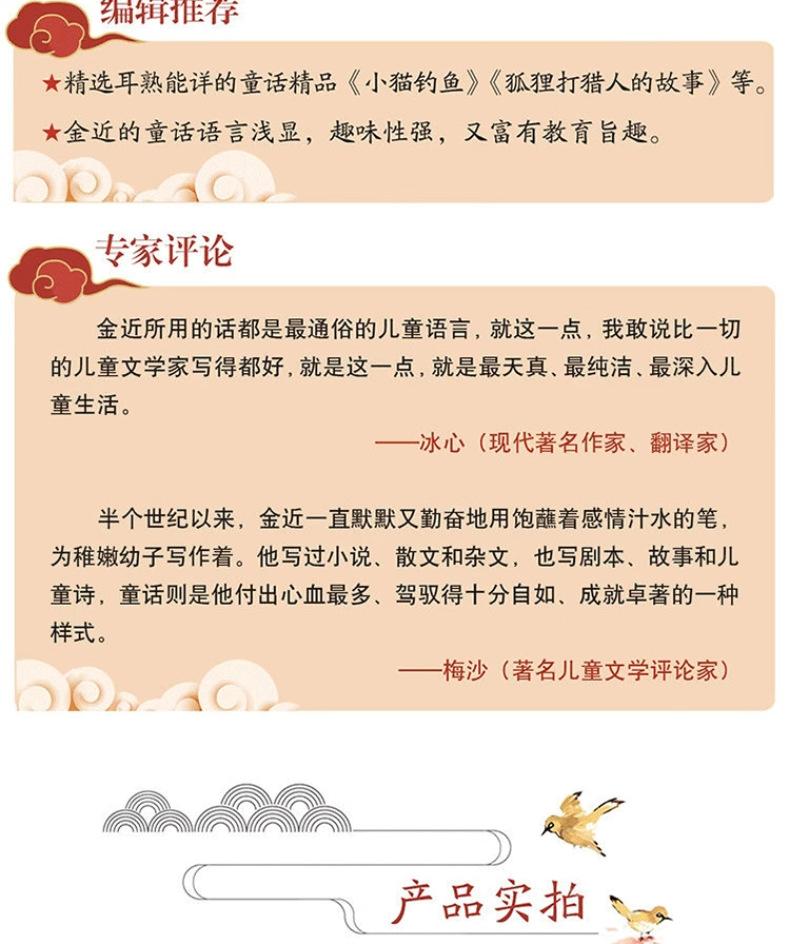 编辑推荐

★精选耳熟能详的童话精品《小猫钓鱼》《狐狸打猎人的故事》等。

★金近的童话语言浅显，趣味性强，又富有教育旨趣。

专家评论

金近所用的话都是最通俗的儿童语言，就这一点，我敢说比一切的儿童文学家写得都好，就是这一点，就是最天真、最纯洁、最深入儿童生活。

——冰心（现代著名作家、翻译家）

半个世纪以来，金近一直默默又勤奋地用饱蘸着感情汁水的笔，为稚嫩幼子写作着。他写过小说、散文和杂文，也写剧本、故事和儿童诗，童话则是他付出心血最多、驾驭得十分自如、成就卓著的一种样式。

——梅沙（著名儿童文学评论家）

产品实拍